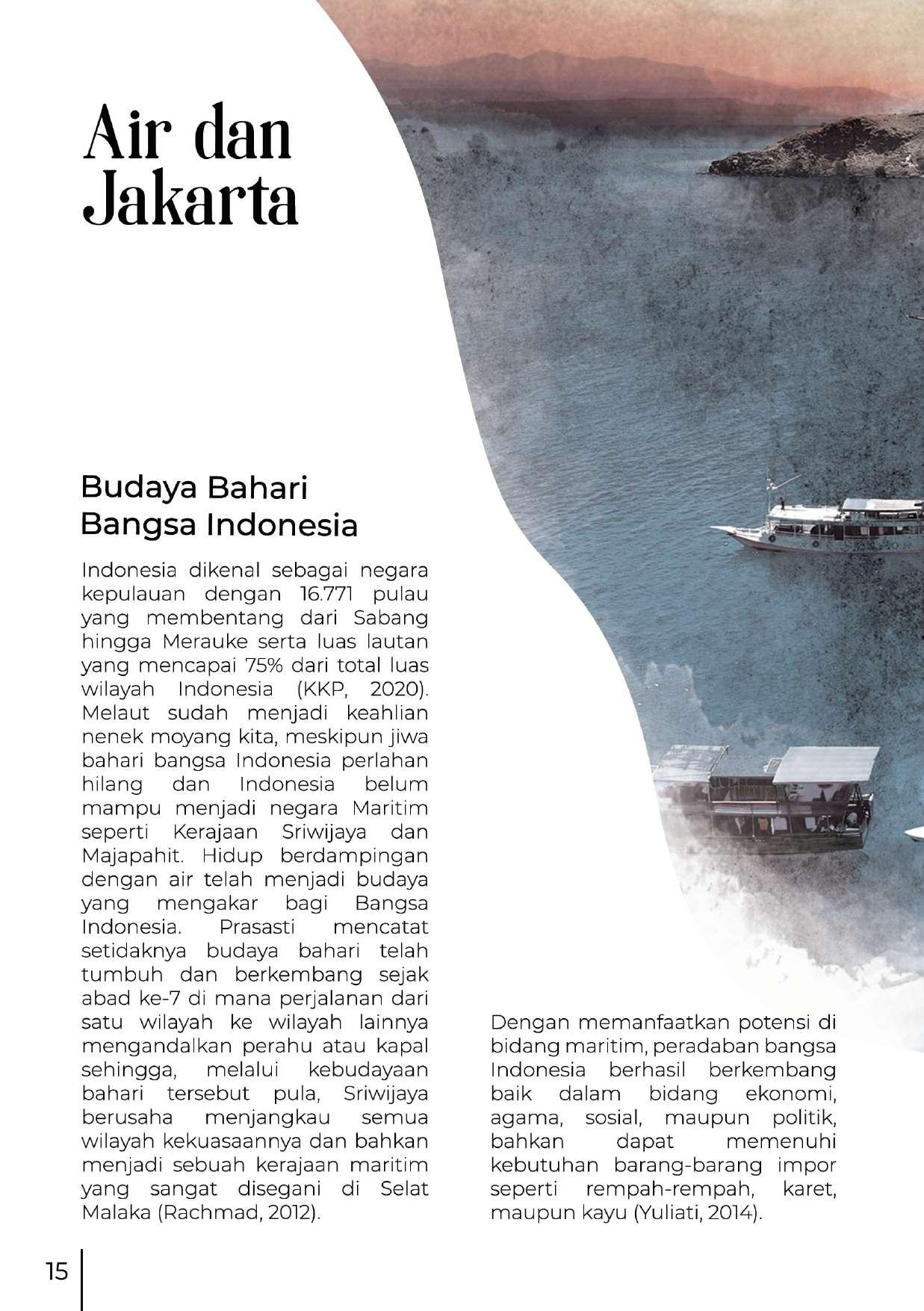 Air dan Jakarta

Budaya Bahari Bangsa Indonesia

Indonesia dikenal sebagai negara kepulauan dengan 16.771 pulau yang membentang dari Sabang hingga Merauke serta luas lautan yang mencapai 75% dari total luas wilayah Indonesia (KKP, 2020). Melaut sudah menjadi keahlian nenek moyang kita, meskipun jiwa bahari bangsa Indonesia perlahan hilang dan Indonesia belum mampu menjadi negara Maritim seperti Kerajaan Sriwijaya dan Majapahit. Hidup berdampingan dengan air telah menjadi budaya yang mengakar bagi Bangsa Indonesia. Prasasti mencatat setidaknya budaya bahari telah tumbuh dan berkembang sejak abad ke-7 di mana perjalanan dari satu wilayah ke wilayah lainnya mengandalkan perahu atau kapal sehingga, melalui kebudayaan bahari tersebut pula, Sriwijaya berusaha menjangkau semua wilayah kekuasaannya dan bahkan menjadi sebuah kerajaan maritim yang sangat disegani di Selat Malaka (Rachmad, 2012).

Dengan memanfaatkan potensi di bidang maritim, peradaban bangsa Indonesia berhasil berkembang baik dalam bidang ekonomi, agama, sosial, maupun politik, bahkan dapat memenuhi kebutuhan barang-barang impor seperti rempah-rempah, karet, maupun kayu (Yuliati, 2014).

15